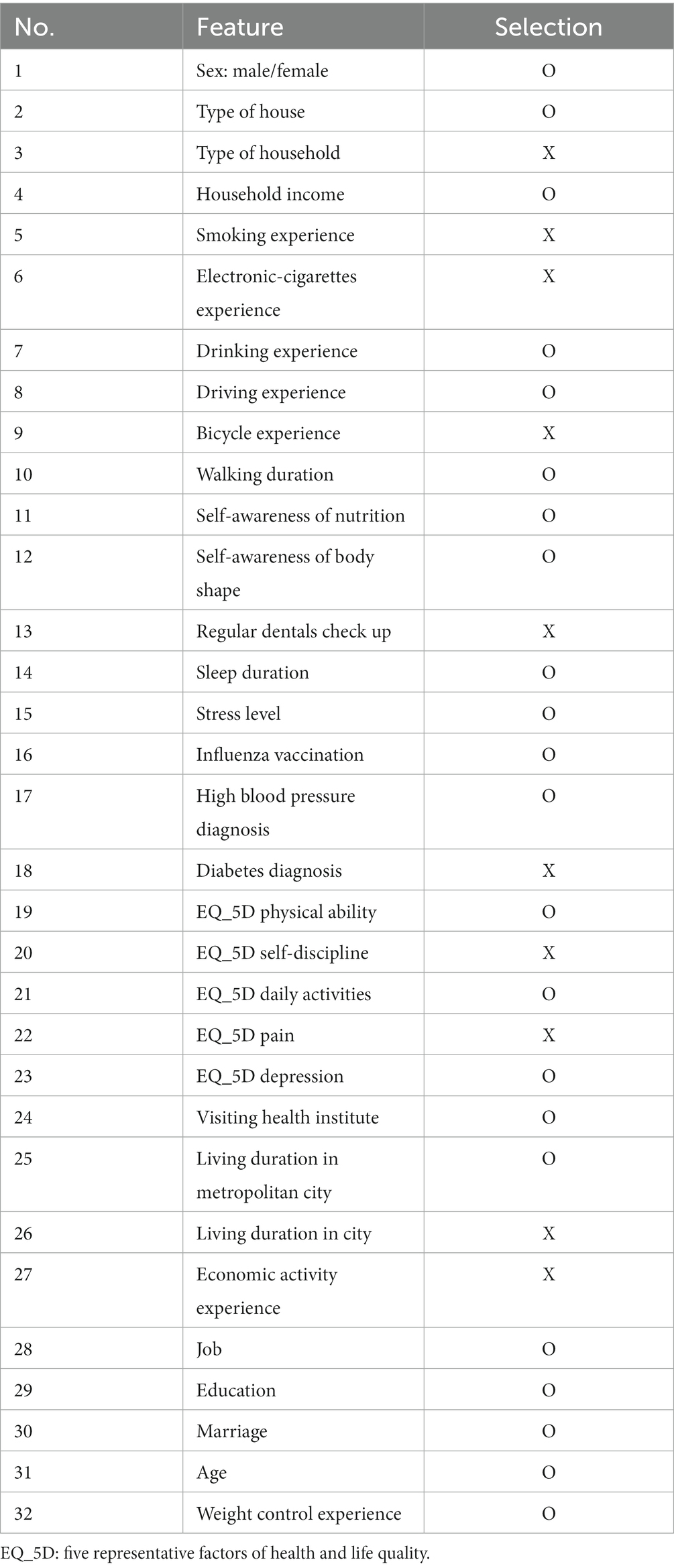 | No. | Feature | Selection |
|---|---|---|
| 1 | Sex: male/female | O |
| 2 | Type of house | O |
| 3 | Type of household | X |
| 4 | Household income | O |
| 5 | Smoking experience | X |
| 6 | Electronic-cigarettes experience | X |
| 7 | Drinking experience | O |
| 8 | Driving experience | O |
| 9 | Bicycle experience | X |
| 10 | Walking duration | O |
| 11 | Self-awareness of nutrition | O |
| 12 | Self-awareness of body shape | O |
| 13 | Regular dentals check up | X |
| 14 | Sleep duration | O |
| 15 | Stress level | O |
| 16 | Influenza vaccination | O |
| 17 | High blood pressure diagnosis | O |
| 18 | Diabetes diagnosis | X |
| 19 | EQ_5D physical ability | O |
| 20 | EQ_5D self-discipline | X |
| 21 | EQ_5D daily activities | O |
| 22 | EQ_5D pain | X |
| 23 | EQ_5D depression | O |
| 24 | Visiting health institute | O |
| 25 | Living duration in metropolitan city | O |
| 26 | Living duration in city | X |
| 27 | Economic activity experience | X |
| 28 | Job | O |
| 29 | Education | O |
| 30 | Marriage | O |
| 31 | Age | O |
| 32 | Weight control experience | O |

EQ_5D: five representative factors of health and life quality.